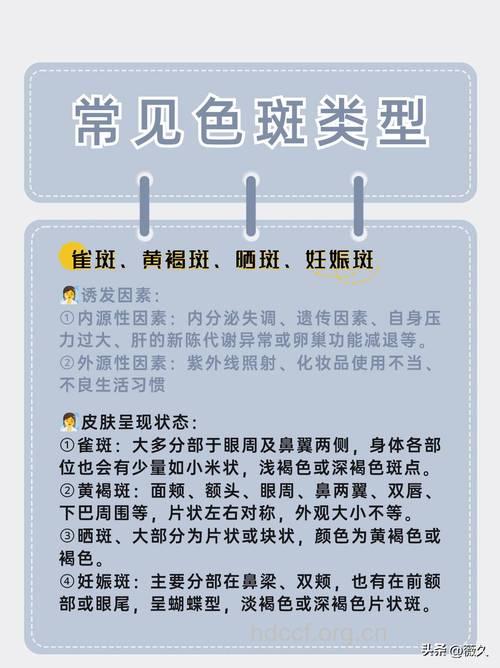 常见色斑类型

雀斑、黄褐斑、晒斑、妊娠斑

诱发因素：
①内源性因素：内分泌失调、遗传因素、自身压力过大、肝的新陈代谢异常或卵巢功能减退等。
②外源性因素：紫外线照射、化妆品使用不当、不良生活习惯

皮肤呈现状态：
①雀斑：大多分部于眼周及鼻翼两侧，身体各部位也会有少量如小米状，浅褐色或深褐色斑点。
②黄褐斑：面颊、额头、眼周、鼻两翼、双唇、下巴周围等，片状左右对称，外观大小不等。
③晒斑、大部分为片状或块状，颜色为黄褐色或褐色。
④妊娠斑：主要分部在鼻梁、双颊，也有在前额部或眼尾，呈蝴蝶型，淡褐色或深褐色片状斑。

hdccf.org.cn

头条@薇久